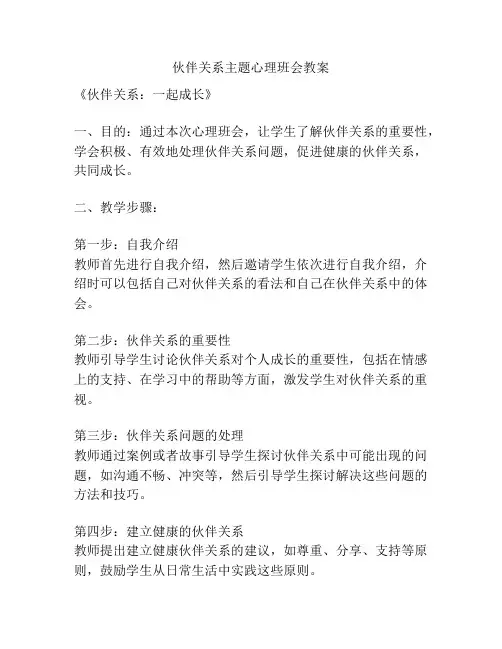 伙伴关系主题心理班会教案

《伙伴关系：一起成长》

一、目的：通过本次心理班会，让学生了解伙伴关系的重要性，学会积极、有效地处理伙伴关系问题，促进健康的伙伴关系，共同成长。

二、教学步骤：

第一步：自我介绍
教师首先进行自我介绍，然后邀请学生依次进行自我介绍，介绍时可以包括自己对伙伴关系的看法和自己在伙伴关系中的体会。

第二步：伙伴关系的重要性
教师引导学生讨论伙伴关系对个人成长的重要性，包括在情感上的支持、在学习中的帮助等方面，激发学生对伙伴关系的重视。

第三步：伙伴关系问题的处理
教师通过案例或者故事引导学生探讨伙伴关系中可能出现的问题，如沟通不畅、冲突等，然后引导学生探讨解决这些问题的方法和技巧。

第四步：建立健康的伙伴关系
教师提出建立健康伙伴关系的建议，如尊重、分享、支持等原则，鼓励学生从日常生活中实践这些原则。